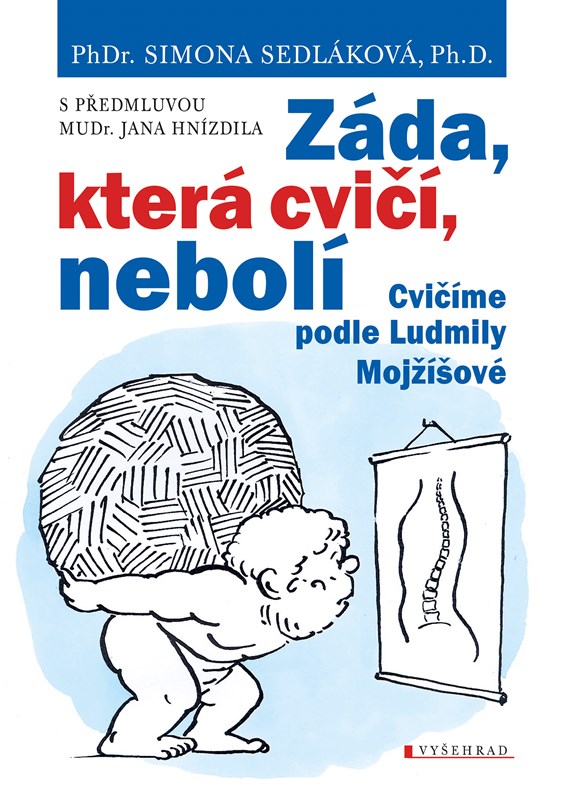 PhDr. SIMONA SEDLÁKOVÁ, Ph.D.

S PŘEDMLUVOU
MUDr. JANA HNÍZDILA

Záda,
která cvičí,
nebolí

Cvičíme
podle Ludmily
Mojžíšové

VYŠEHRAD